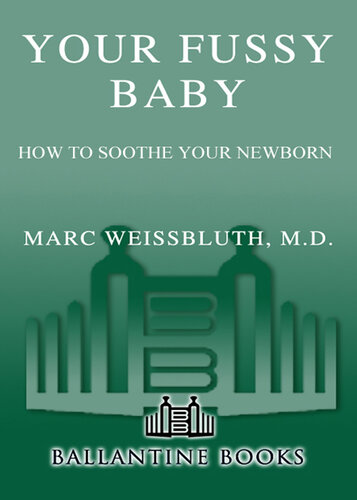 YOUR FUSSY BABY

HOW TO SOOTHE YOUR NEWBORN

MARC WEISSBLUTH, M.D.

BALLANTINE BOOKS